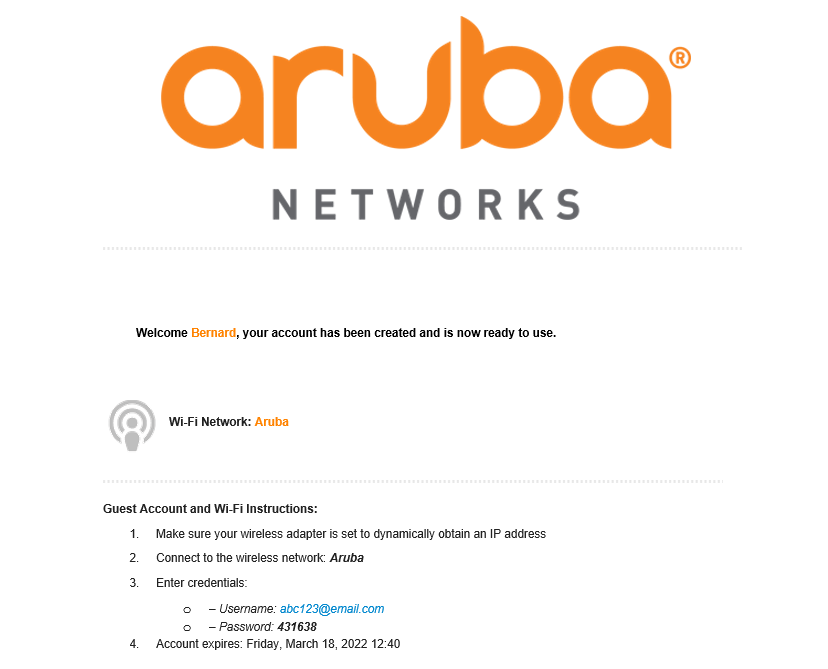 aruba®

NETWORKS

Welcome Bernard, your account has been created and is now ready to use.

Wi-Fi Network: Aruba

Guest Account and Wi-Fi Instructions:

1. Make sure your wireless adapter is set to dynamically obtain an IP address
2. Connect to the wireless network: Aruba
3. Enter credentials:
o – Username: abc123@email.com
o – Password: 431638
4. Account expires: Friday, March 18, 2022 12:40